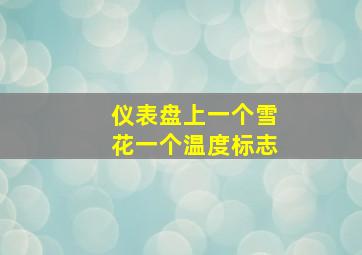 仪表盘上一个雪花一个温度标志